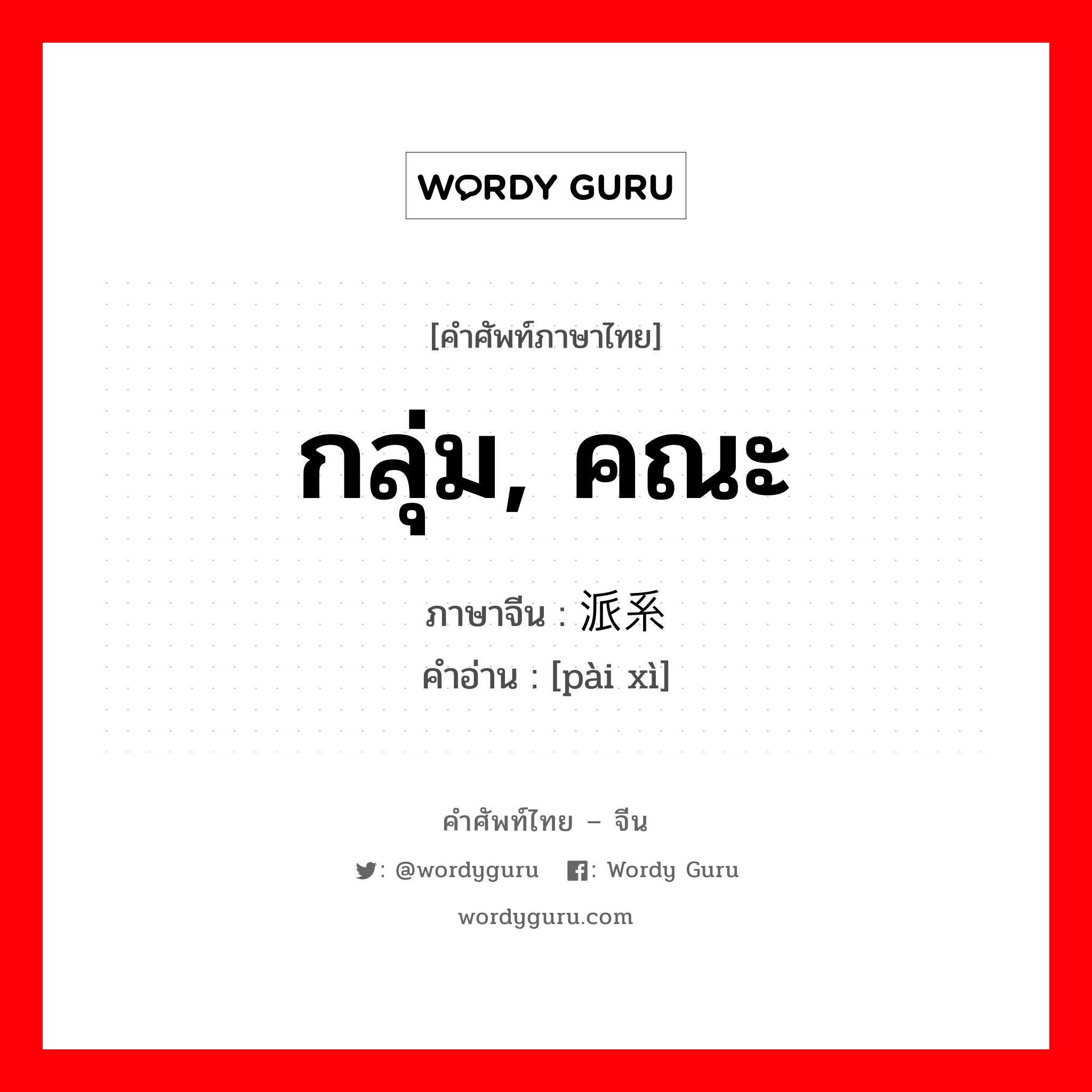 WORDY GURU

[คำศัพท์ภาษาไทย]

กลุ่ม, คณะ

ภาษาจีน : 派系
คำอ่าน : [pài xì]

คำศัพท์ไทย – จีน

: @wordyguru : Wordy Guru

wordyguru.com